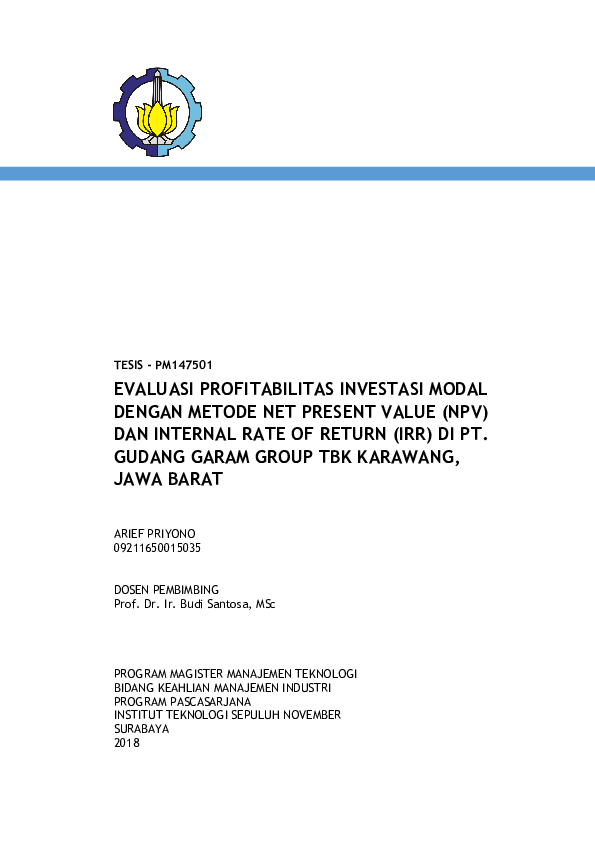 TESIS - PM147501

EVALUASI PROFITABILITAS INVESTASI MODAL DENGAN METODE NET PRESENT VALUE (NPV) DAN INTERNAL RATE OF RETURN (IRR) DI PT. GUDANG GARAM GROUP TBK KARAWANG, JAWA BARAT

ARIEF PRIYONO
09211650015035

DOSEN PEMBIMBING
Prof. Dr. Ir. Budi Santosa, MSc

PROGRAM MAGISTER MANAJEMEN TEKNOLOGI
BIDANG KEAHLIAN MANAJEMEN INDUSTRI
PROGRAM PASCASARJANA
INSTITUT TEKNOLOGI SEPULUH NOVEMBER
SURABAYA
2018